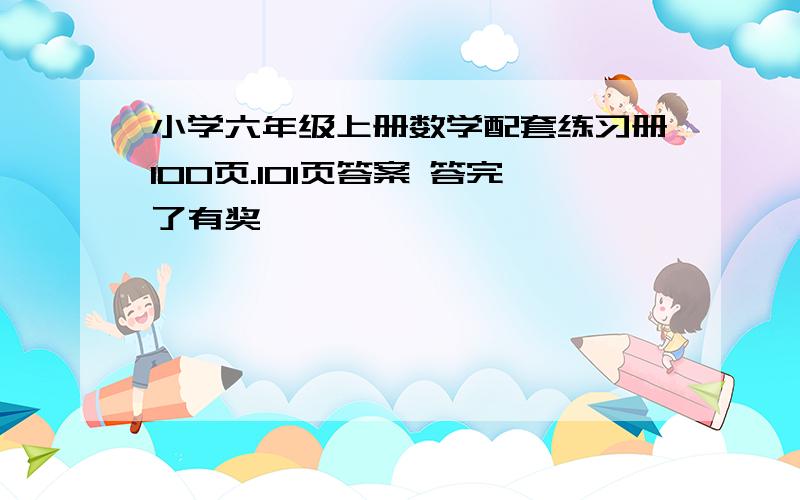 小学六年级上册数学配套练习册100页.101页答案 答完了有奖